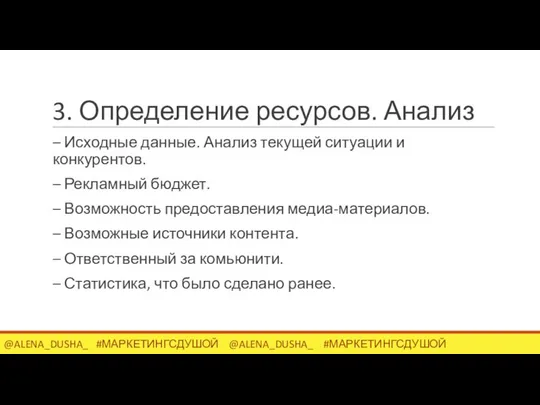 3. Определение ресурсов. Анализ

– Исходные данные. Анализ текущей ситуации и конкурентов.

– Рекламный бюджет.

– Возможность предоставления медиа-материалов.

– Возможные источники контента.

– Ответственный за комьюнити.

– Статистика, что было сделано ранее.

@ALENA_DUSHA_ #МАРКЕТИНГСДУШОЙ @ALENA_DUSHA_ #МАРКЕТИНГСДУШОЙ